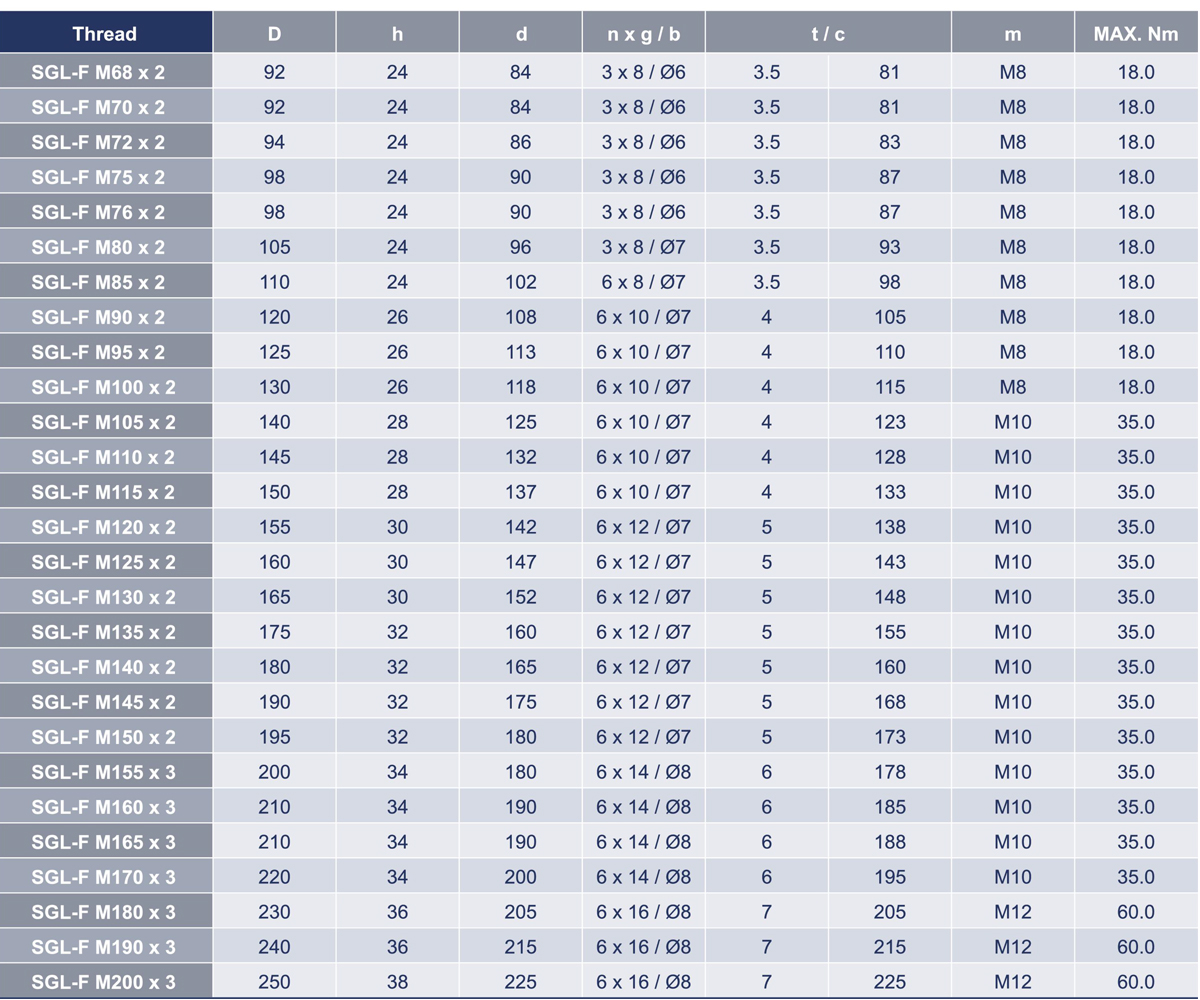 | Thread | D | h | d | n x g / b | t / c |  | m | MAX. Nm |
|---|---|---|---|---|---|---|---|---|
| SGL-F M68 x 2 | 92 | 24 | 84 | 3 x 8 / Ø6 | 3.5 | 81 | M8 | 18.0 |
| SGL-F M70 x 2 | 92 | 24 | 84 | 3 x 8 / Ø6 | 3.5 | 81 | M8 | 18.0 |
| SGL-F M72 x 2 | 94 | 24 | 86 | 3 x 8 / Ø6 | 3.5 | 83 | M8 | 18.0 |
| SGL-F M75 x 2 | 98 | 24 | 90 | 3 x 8 / Ø6 | 3.5 | 87 | M8 | 18.0 |
| SGL-F M76 x 2 | 98 | 24 | 90 | 3 x 8 / Ø6 | 3.5 | 87 | M8 | 18.0 |
| SGL-F M80 x 2 | 105 | 24 | 96 | 3 x 8 / Ø7 | 3.5 | 93 | M8 | 18.0 |
| SGL-F M85 x 2 | 110 | 24 | 102 | 6 x 8 / Ø7 | 3.5 | 98 | M8 | 18.0 |
| SGL-F M90 x 2 | 120 | 26 | 108 | 6 x 10 / Ø7 | 4 | 105 | M8 | 18.0 |
| SGL-F M95 x 2 | 125 | 26 | 113 | 6 x 10 / Ø7 | 4 | 110 | M8 | 18.0 |
| SGL-F M100 x 2 | 130 | 26 | 118 | 6 x 10 / Ø7 | 4 | 115 | M8 | 18.0 |
| SGL-F M105 x 2 | 140 | 28 | 125 | 6 x 10 / Ø7 | 4 | 123 | M10 | 35.0 |
| SGL-F M110 x 2 | 145 | 28 | 132 | 6 x 10 / Ø7 | 4 | 128 | M10 | 35.0 |
| SGL-F M115 x 2 | 150 | 28 | 137 | 6 x 10 / Ø7 | 4 | 133 | M10 | 35.0 |
| SGL-F M120 x 2 | 155 | 30 | 142 | 6 x 12 / Ø7 | 5 | 138 | M10 | 35.0 |
| SGL-F M125 x 2 | 160 | 30 | 147 | 6 x 12 / Ø7 | 5 | 143 | M10 | 35.0 |
| SGL-F M130 x 2 | 165 | 30 | 152 | 6 x 12 / Ø7 | 5 | 148 | M10 | 35.0 |
| SGL-F M135 x 2 | 175 | 32 | 160 | 6 x 12 / Ø7 | 5 | 155 | M10 | 35.0 |
| SGL-F M140 x 2 | 180 | 32 | 165 | 6 x 12 / Ø7 | 5 | 160 | M10 | 35.0 |
| SGL-F M145 x 2 | 190 | 32 | 175 | 6 x 12 / Ø7 | 5 | 168 | M10 | 35.0 |
| SGL-F M150 x 2 | 195 | 32 | 180 | 6 x 12 / Ø7 | 5 | 173 | M10 | 35.0 |
| SGL-F M155 x 3 | 200 | 34 | 180 | 6 x 14 / Ø8 | 6 | 178 | M10 | 35.0 |
| SGL-F M160 x 3 | 210 | 34 | 190 | 6 x 14 / Ø8 | 6 | 185 | M10 | 35.0 |
| SGL-F M165 x 3 | 210 | 34 | 190 | 6 x 14 / Ø8 | 6 | 188 | M10 | 35.0 |
| SGL-F M170 x 3 | 220 | 34 | 200 | 6 x 14 / Ø8 | 6 | 195 | M10 | 35.0 |
| SGL-F M180 x 3 | 230 | 36 | 205 | 6 x 16 / Ø8 | 7 | 205 | M12 | 60.0 |
| SGL-F M190 x 3 | 240 | 36 | 215 | 6 x 16 / Ø8 | 7 | 215 | M12 | 60.0 |
| SGL-F M200 x 3 | 250 | 38 | 225 | 6 x 16 / Ø8 | 7 | 225 | M12 | 60.0 |